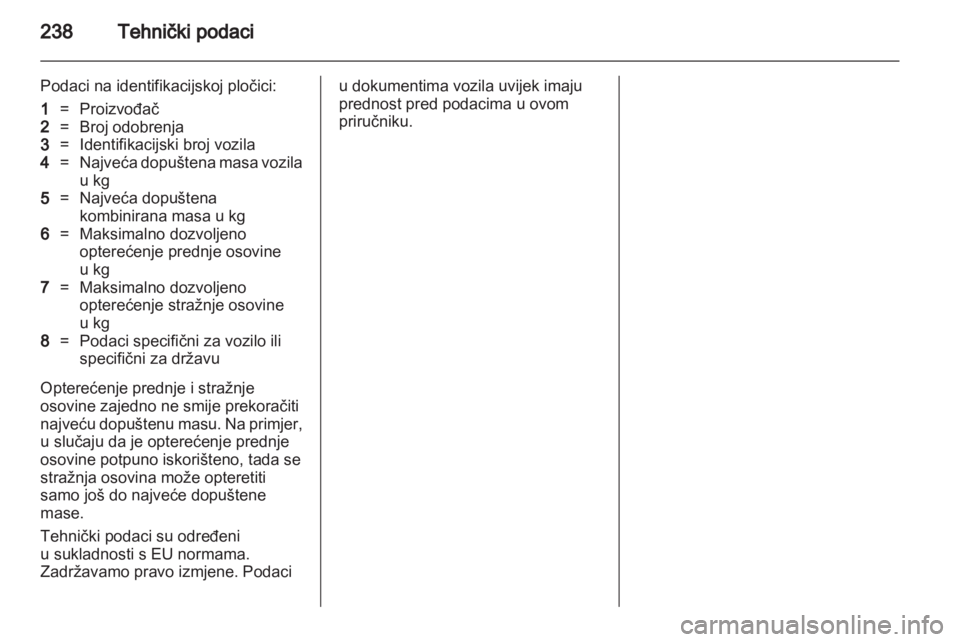 238 Tehnički podaci

Podaci na identifikacijskoj pločici:

1 = Proizvođač
2 = Broj odobrenja
3 = Identifikacijski broj vozila
4 = Najveća dopuštena masa vozila u kg
5 = Najveća dopuštena kombinirana masa u kg
6 = Maksimalno dozvoljeno opterećenje prednje osovine u kg
7 = Maksimalno dozvoljeno opterećenje stražnje osovine u kg
8 = Podaci specifični za vozilo ili specifični za državu

Opterećenje prednje i stražnje osovine zajedno ne smije prekoračiti najveću dopuštenu masu. Na primjer, u slučaju da je opterećenje prednje osovine potpuno iskorišteno, tada se stražnja osovina može opteretiti samo još do najveće dopuštene mase.

Tehnički podaci su određeni u sukladnosti s EU normama. Zadržavamo pravo izmjene. Podaci u dokumentima vozila uvijek imaju prednost pred podacima u ovom priručniku.

carmanualsonline.info